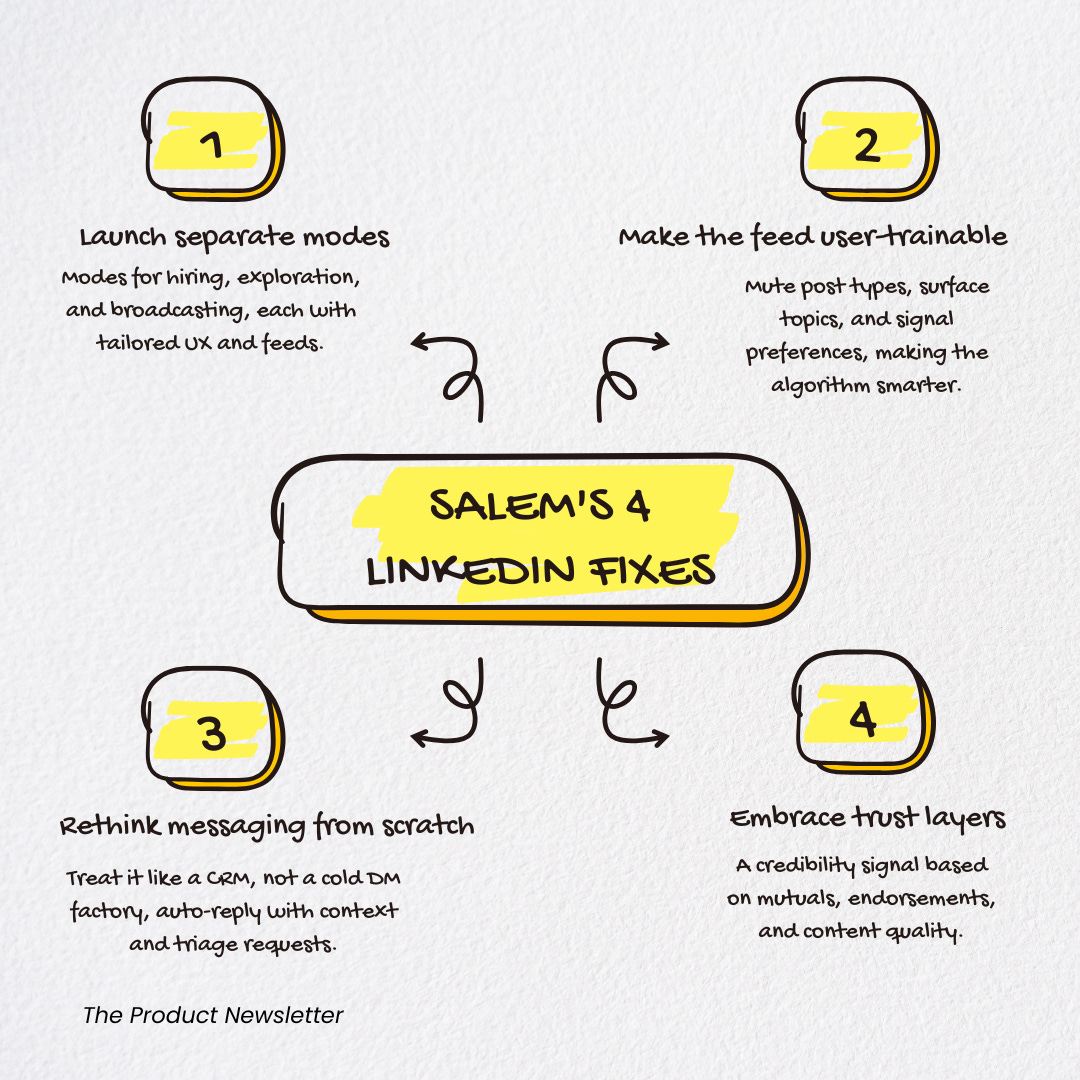 1

Launch separate modes

Modes for hiring, exploration, and broadcasting, each with tailored UX and feeds.

2

Make the feed user-trainable

Mute post types, surface topics, and signal preferences, making the algorithm smarter.

SALEM'S 4 LINKEDIN FIXES

3

Rethink messaging from scratch

Treat it like a CRM, not a cold DM factory, auto-reply with context and triage requests.

4

Embrace trust layers

A credibility signal based on mutuals, endorsements, and content quality.

The Product Newsletter